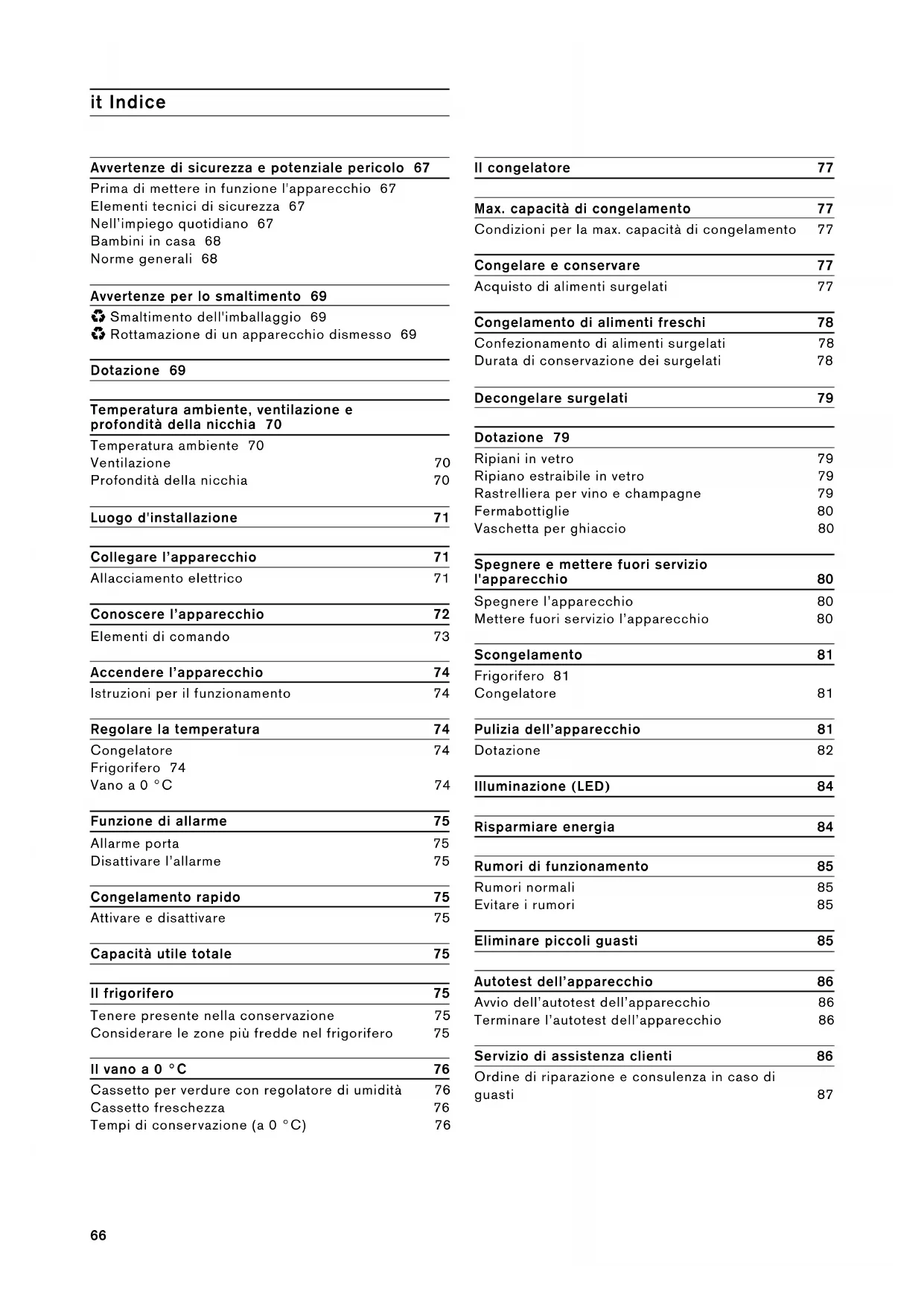 it Indice

Avvertenze di sicurezza e potenziale pericolo 67
Prima di mettere in funzione l'apparecchio 67
Elementi tecnici di sicurezza 67
Nell'impiego quotidiano 67
Bambini in casa 68
Norme generali 68

Avvertenze per lo smaltimento 69
♻ Smaltimento dell'imballaggio 69
♻ Rottamazione di un apparecchio dismesso 69

Dotazione 69

Temperatura ambiente, ventilazione e profondità della nicchia 70
Temperatura ambiente 70
Ventilazione 70
Profondità della nicchia 70

Luogo d'installazione 71

Collegare l'apparecchio 71
Allacciamento elettrico 71

Conoscere l'apparecchio 72
Elementi di comando 73

Accendere l'apparecchio 74
Istruzioni per il funzionamento 74

Regolare la temperatura 74
Congelatore 74
Frigorifero 74
Vano a 0 °C 74

Funzione di allarme 75
Allarme porta 75
Disattivare l'allarme 75

Congelamento rapido 75
Attivare e disattivare 75

Capacità utile totale 75

Il frigorifero 75
Tenere presente nella conservazione 75
Considerare le zone più fredde nel frigorifero 75

Il vano a 0 °C 76
Cassetto per verdure con regolatore di umidità 76
Cassetto freschezza 76
Tempi di conservazione (a 0 °C) 76

Il congelatore 77

Max. capacità di congelamento 77
Condizioni per la max. capacità di congelamento 77

Congelare e conservare 77
Acquisto di alimenti surgelati 77

Congelamento di alimenti freschi 78
Confezionamento di alimenti surgelati 78
Durata di conservazione dei surgelati 78

Decongelare surgelati 79

Dotazione 79
Ripiani in vetro 79
Ripiano estraibile in vetro 79
Rastrelliera per vino e champagne 79
Fermabottiglie 80
Vaschetta per ghiaccio 80

Spegnere e mettere fuori servizio l'apparecchio 80
Spegnere l'apparecchio 80
Mettere fuori servizio l'apparecchio 80

Scongelamento 81
Frigorifero 81
Congelatore 81

Pulizia dell'apparecchio 81
Dotazione 82

Illuminazione (LED) 84

Risparmiare energia 84

Rumori di funzionamento 85
Rumori normali 85
Evitare i rumori 85

Eliminare piccoli guasti 85

Autotest dell'apparecchio 86
Avvio dell'autotest dell'apparecchio 86
Terminare l'autotest dell'apparecchio 86

Servizio di assistenza clienti 86
Ordine di riparazione e consulenza in caso di guasti 87

66